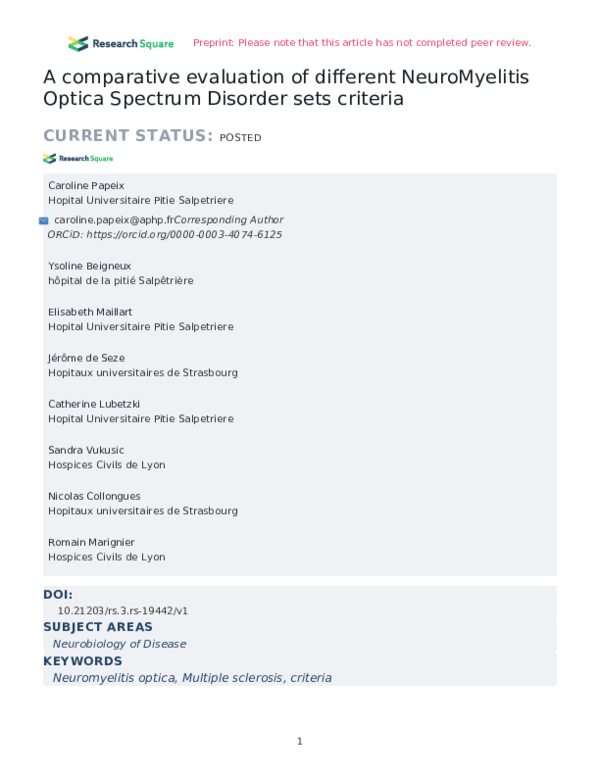 Research Square Preprint: Please note that this article has not completed peer review.

A comparative evaluation of different NeuroMyelitis Optica Spectrum Disorder sets criteria

CURRENT STATUS: POSTED

Research Square

Caroline Papeix
Hopital Universitaire Pitie Salpetriere

caroline.papeix@aphp.frCorresponding Author
ORCiD: https://orcid.org/0000-0003-4074-6125

Ysoline Beigneux
hôpital de la pitié Salpêtrière

Elisabeth Maillart
Hopital Universitaire Pitie Salpetriere

Jérôme de Seze
Hopitaux universitaires de Strasbourg

Catherine Lubetzki
Hopital Universitaire Pitie Salpetriere

Sandra Vukusic
Hospices Civils de Lyon

Nicolas Collongues
Hopitaux universitaires de Strasbourg

Romain Marignier
Hospices Civils de Lyon

DOI:
10.21203/rs.3.rs-19442/v1

SUBJECT AREAS
Neurobiology of Disease

KEYWORDS
Neuromyelitis optica, Multiple sclerosis, criteria

1